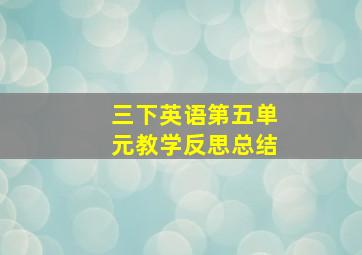 三下英语第五单元教学反思总结